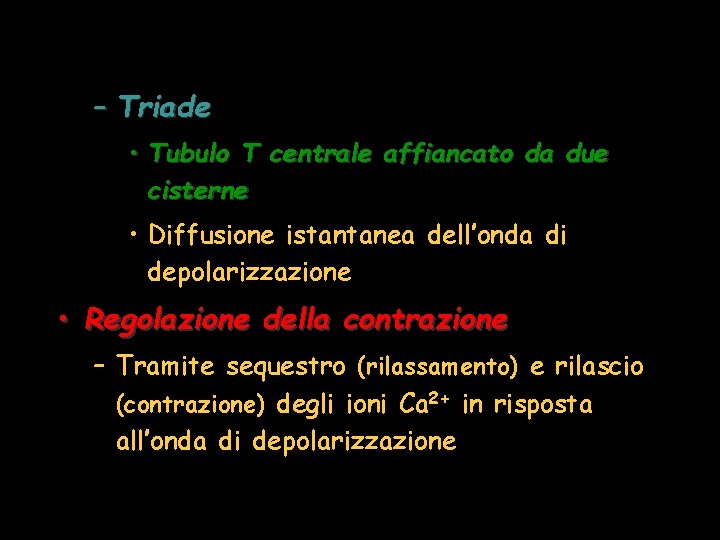 - Triade

• Tubulo T centrale affiancato da due cisterne

• Diffusione istantanea dell'onda di depolarizzazione

• Regolazione della contrazione

- Tramite sequestro (rilassamento) e rilascio (contrazione) degli ioni $Ca^{2+}$ in risposta all'onda di depolarizzazione